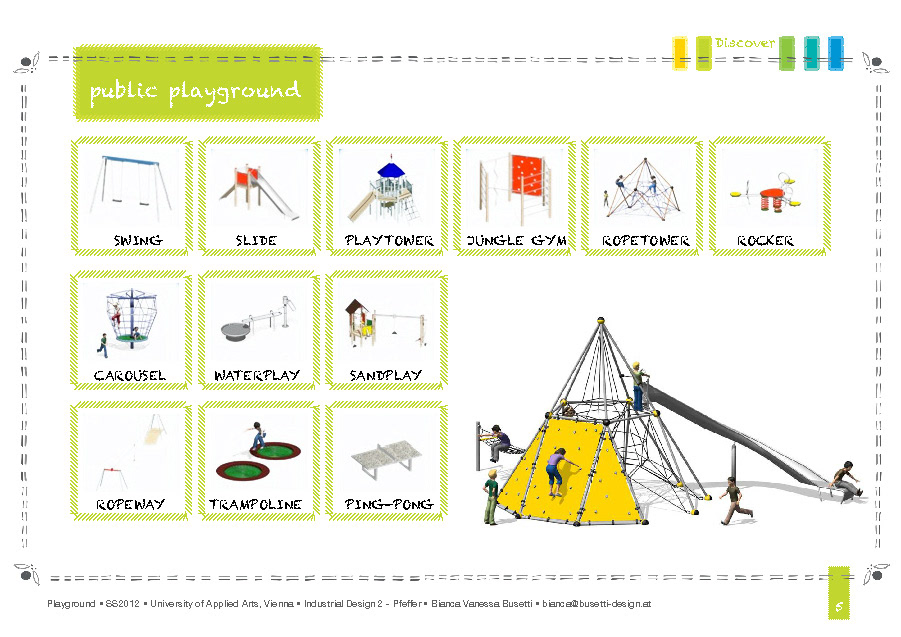 Discover

public playground

SWING

SLIDE

PLAYTOWER

JUNGLE GYM

ROPETOWER

ROCKER

CAROUSEL

WATERPLAY

SANDPLAY

ROPEWAY

TRAMPOLINE

PING-PONG

Playground ▪ SS2012 ▪ University of Applied Arts, Vienna ▪ Industrial Design 2 - Pfeffer ▪ Bianca Vanessa Busetti ▪ bianca@busetti-design.at

5